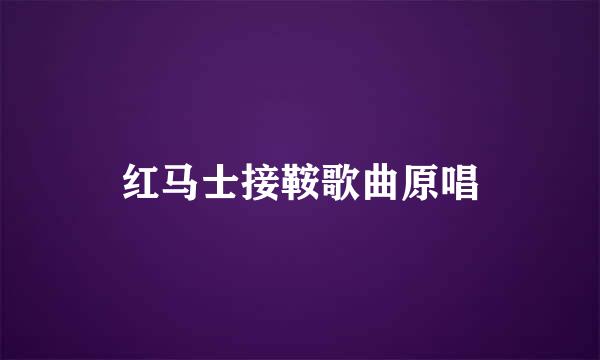 红马士接鞍歌曲原唱